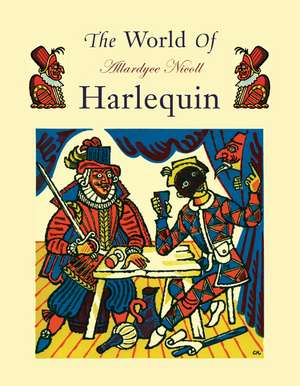 The World Of
Allardyce Nicoll
Harlequin